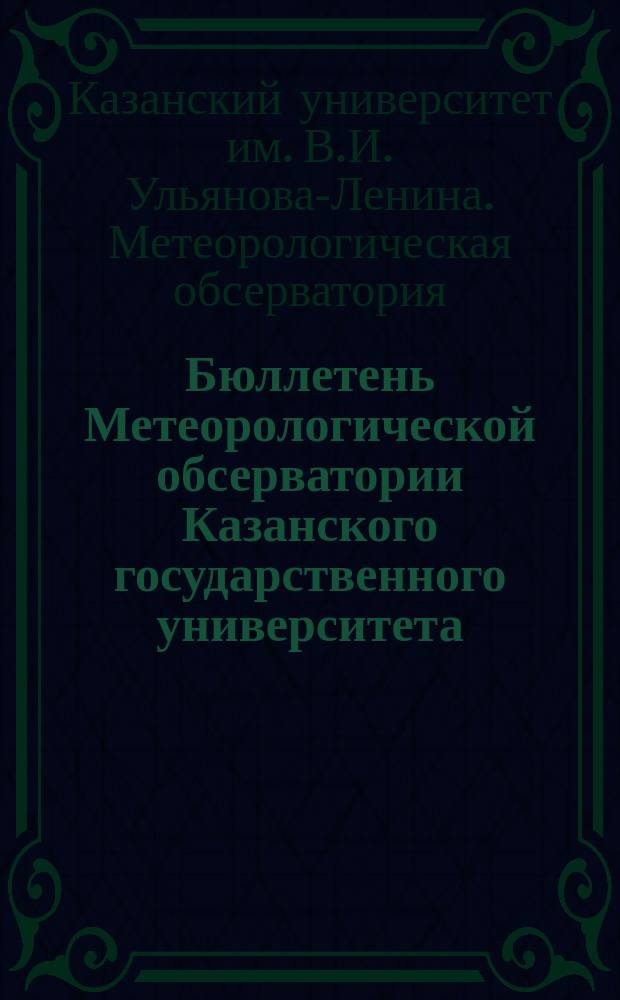 Казанский университет им. В.И. Ульянова-Ленина. Метеорологическая обсерватория

Бюллетень Метеорологической обсерватории Казанского государственного университета